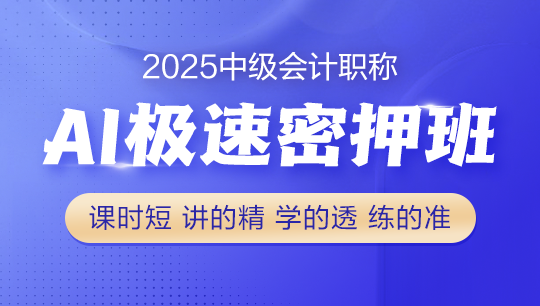 2025中级会计职称

AI极速密押班

课时短 讲的精 学的透 练的准